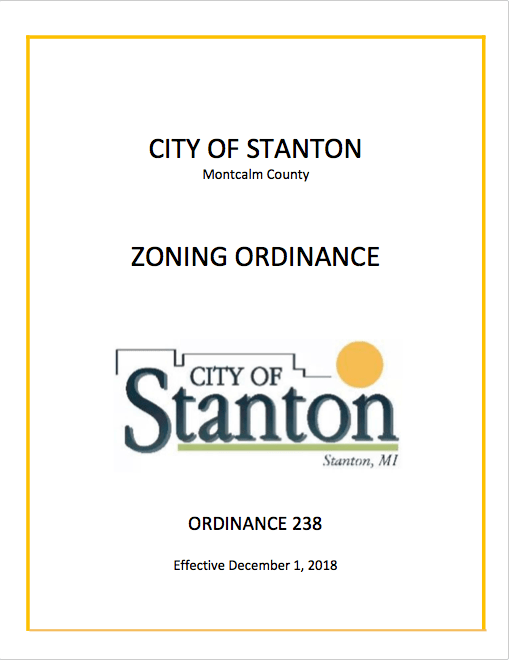 CITY OF STANTON
Montcalm County

ZONING ORDINANCE

CITY OF
Stanton
Stanton, MI

ORDINANCE 238

Effective December 1, 2018